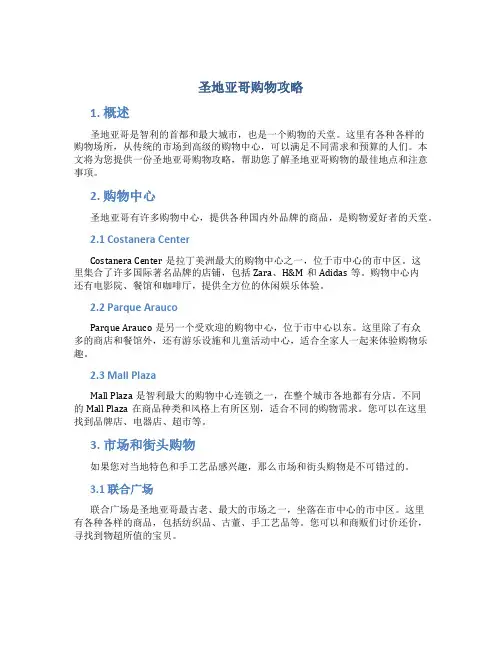 圣地亚哥购物攻略

1. 概述

圣地亚哥是智利的首都和最大城市，也是一个购物的天堂。这里有各种各样的购物场所，从传统的市场到高级的购物中心，可以满足不同需求和预算的人们。本文将为您提供一份圣地亚哥购物攻略，帮助您了解圣地亚哥购物的最佳地点和注意事项。

2. 购物中心

圣地亚哥有许多购物中心，提供各种国内外品牌的商品，是购物爱好者的天堂。

2.1 Costanera Center

Costanera Center 是拉丁美洲最大的购物中心之一，位于市中心的市中区。这里集合了许多国际著名品牌的店铺，包括 Zara、H&M 和 Adidas 等。购物中心内还有电影院、餐馆和咖啡厅，提供全方位的休闲娱乐体验。

2.2 Parque Arauco

Parque Arauco 是另一个受欢迎的购物中心，位于市中心以东。这里除了有众多的商店和餐馆外，还有游乐设施和儿童活动中心，适合全家人一起来体验购物乐趣。

2.3 Mall Plaza

Mall Plaza 是智利最大的购物中心连锁之一，在整个城市各地都有分店。不同的 Mall Plaza 在商品种类和风格上有所区别，适合不同的购物需求。您可以在这里找到品牌店、电器店、超市等。

3. 市场和街头购物

如果您对当地特色和手工艺品感兴趣，那么市场和街头购物是不可错过的。

3.1 联合广场

联合广场是圣地亚哥最古老、最大的市场之一，坐落在市中心的市中区。这里有各种各样的商品，包括纺织品、古董、手工艺品等。您可以和商贩们讨价还价，寻找到物超所值的宝贝。